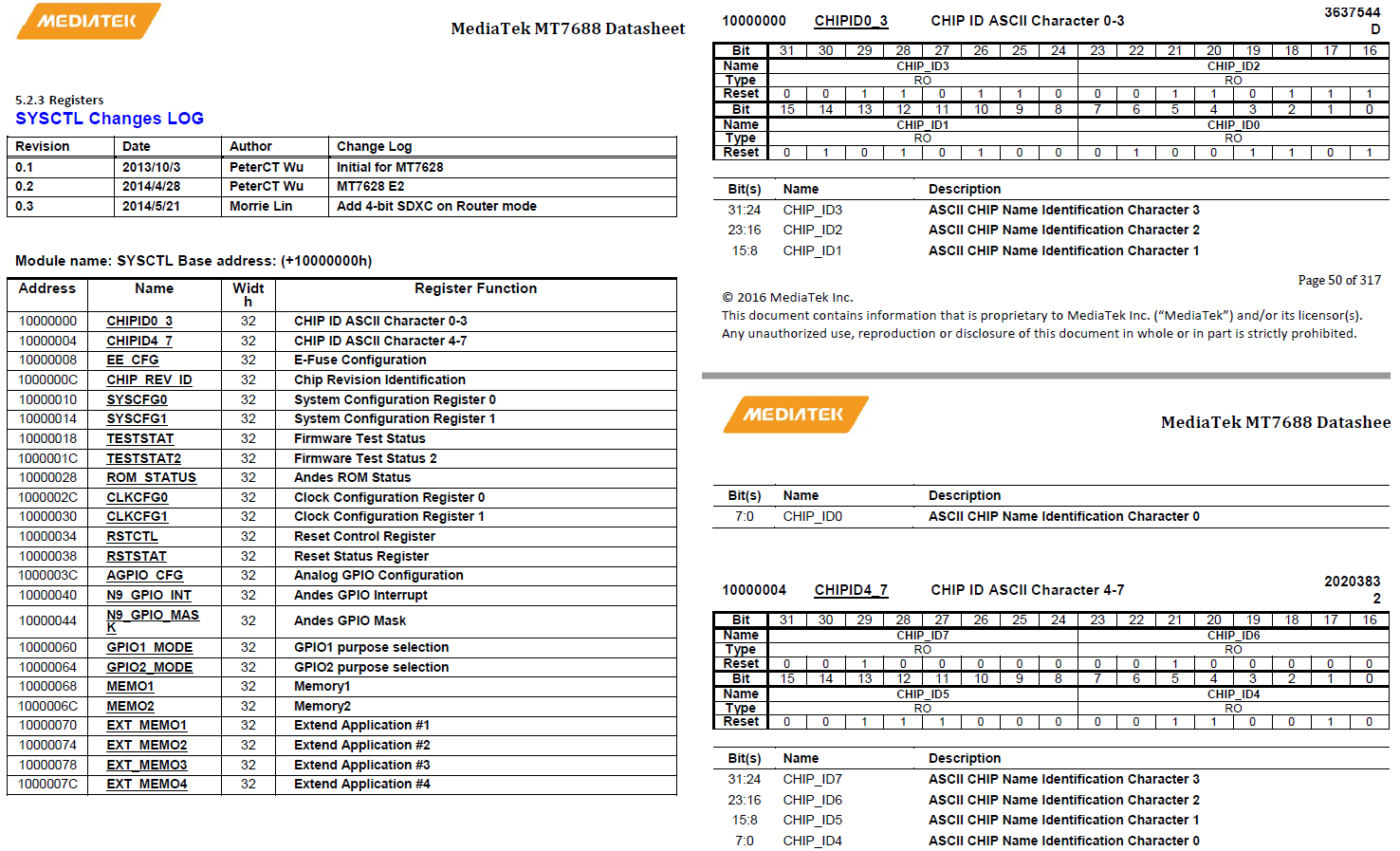 MEDIATEK

MediaTek MT7688 Datasheet

5.2.3 Registers

SYSCTL Changes LOG

| Revision | Date | Author | Change Log |
|---|---|---|---|
| 0.1 | 2013/10/3 | PeterCT Wu | Initial for MT7628 |
| 0.2 | 2014/4/28 | PeterCT Wu | MT7628 E2 |
| 0.3 | 2014/5/21 | Morrie Lin | Add 4-bit SDXC on Router mode |

Module name: SYSCTL Base address: (+10000000h)

| Address | Name | Width | Register Function |
|---|---|---|---|
| 10000000 | CHIPID0_3 | 32 | CHIP ID ASCII Character 0-3 |
| 10000004 | CHIPID4_7 | 32 | CHIP ID ASCII Character 4-7 |
| 10000008 | EE_CFG | 32 | E-Fuse Configuration |
| 1000000C | CHIP_REV_ID | 32 | Chip Revision Identification |
| 10000010 | SYSCFG0 | 32 | System Configuration Register 0 |
| 10000014 | SYSCFG1 | 32 | System Configuration Register 1 |
| 10000018 | TESTSTAT | 32 | Firmware Test Status |
| 1000001C | TESTSTAT2 | 32 | Firmware Test Status 2 |
| 10000028 | ROM_STATUS | 32 | Andes ROM Status |
| 1000002C | CLKCFG0 | 32 | Clock Configuration Register 0 |
| 10000030 | CLKCFG1 | 32 | Clock Configuration Register 1 |
| 10000034 | RSTCTL | 32 | Reset Control Register |
| 10000038 | RSTSTAT | 32 | Reset Status Register |
| 1000003C | AGPIO_CFG | 32 | Analog GPIO Configuration |
| 10000040 | N9_GPIO_INT | 32 | Andes GPIO Interrupt |
| 10000044 | N9_GPIO_MASK | 32 | Andes GPIO Mask |
| 10000060 | GPIO1_MODE | 32 | GPIO1 purpose selection |
| 10000064 | GPIO2_MODE | 32 | GPIO2 purpose selection |
| 10000068 | MEMO1 | 32 | Memory1 |
| 1000006C | MEMO2 | 32 | Memory2 |
| 10000070 | EXT_MEMO1 | 32 | Extend Application #1 |
| 10000074 | EXT_MEMO2 | 32 | Extend Application #2 |
| 10000078 | EXT_MEMO3 | 32 | Extend Application #3 |
| 1000007C | EXT_MEMO4 | 32 | Extend Application #4 |

10000000 CHIPID0_3 CHIP ID ASCII Character 0-3 3637544D

| Bit | 31 | 30 | 29 | 28 | 27 | 26 | 25 | 24 | 23 | 22 | 21 | 20 | 19 | 18 | 17 | 16 |
|---|---|---|---|---|---|---|---|---|---|---|---|---|---|---|---|---|
| Name | CHIP_ID3 | | | | | | | | CHIP_ID2 | | | | | | | |
| Type | RO | | | | | | | | RO | | | | | | | |
| Reset | 0 | 0 | 1 | 1 | 0 | 1 | 1 | 0 | 0 | 0 | 1 | 1 | 0 | 1 | 1 | 1 |
| Bit | 15 | 14 | 13 | 12 | 11 | 10 | 9 | 8 | 7 | 6 | 5 | 4 | 3 | 2 | 1 | 0 |
| Name | CHIP_ID1 | | | | | | | | CHIP_ID0 | | | | | | | |
| Type | RO | | | | | | | | RO | | | | | | | |
| Reset | 0 | 1 | 0 | 1 | 0 | 1 | 0 | 0 | 0 | 1 | 0 | 0 | 1 | 1 | 0 | 1 |

| Bit(s) | Name | Description |
|---|---|---|
| 31:24 | CHIP_ID3 | ASCII CHIP Name Identification Character 3 |
| 23:16 | CHIP_ID2 | ASCII CHIP Name Identification Character 2 |
| 15:8 | CHIP_ID1 | ASCII CHIP Name Identification Character 1 |

Page 50 of 317

© 2016 MediaTek Inc.
This document contains information that is proprietary to MediaTek Inc. ("MediaTek") and/or its licensor(s). Any unauthorized use, reproduction or disclosure of this document in whole or in part is strictly prohibited.

MEDIATEK

MediaTek MT7688 Datashee

| Bit(s) | Name | Description |
|---|---|---|
| 7:0 | CHIP_ID0 | ASCII CHIP Name Identification Character 0 |

10000004 CHIPID4_7 CHIP ID ASCII Character 4-7 20203832

| Bit | 31 | 30 | 29 | 28 | 27 | 26 | 25 | 24 | 23 | 22 | 21 | 20 | 19 | 18 | 17 | 16 |
|---|---|---|---|---|---|---|---|---|---|---|---|---|---|---|---|---|
| Name | CHIP_ID7 | | | | | | | | CHIP_ID6 | | | | | | | |
| Type | RO | | | | | | | | RO | | | | | | | |
| Reset | 0 | 0 | 1 | 0 | 0 | 0 | 0 | 0 | 0 | 0 | 1 | 0 | 0 | 0 | 0 | 0 |
| Bit | 15 | 14 | 13 | 12 | 11 | 10 | 9 | 8 | 7 | 6 | 5 | 4 | 3 | 2 | 1 | 0 |
| Name | CHIP_ID5 | | | | | | | | CHIP_ID4 | | | | | | | |
| Type | RO | | | | | | | | RO | | | | | | | |
| Reset | 0 | 0 | 1 | 1 | 1 | 0 | 0 | 0 | 0 | 0 | 1 | 1 | 0 | 0 | 1 | 0 |

| Bit(s) | Name | Description |
|---|---|---|
| 31:24 | CHIP_ID7 | ASCII CHIP Name Identification Character 3 |
| 23:16 | CHIP_ID6 | ASCII CHIP Name Identification Character 2 |
| 15:8 | CHIP_ID5 | ASCII CHIP Name Identification Character 1 |
| 7:0 | CHIP_ID4 | ASCII CHIP Name Identification Character 0 |